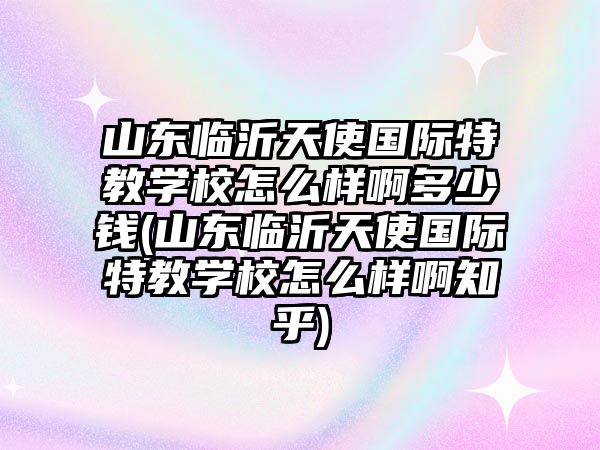 山东临沂天使国际特教学校怎么样啊多少钱(山东临沂天使国际特教学校怎么样啊知乎)